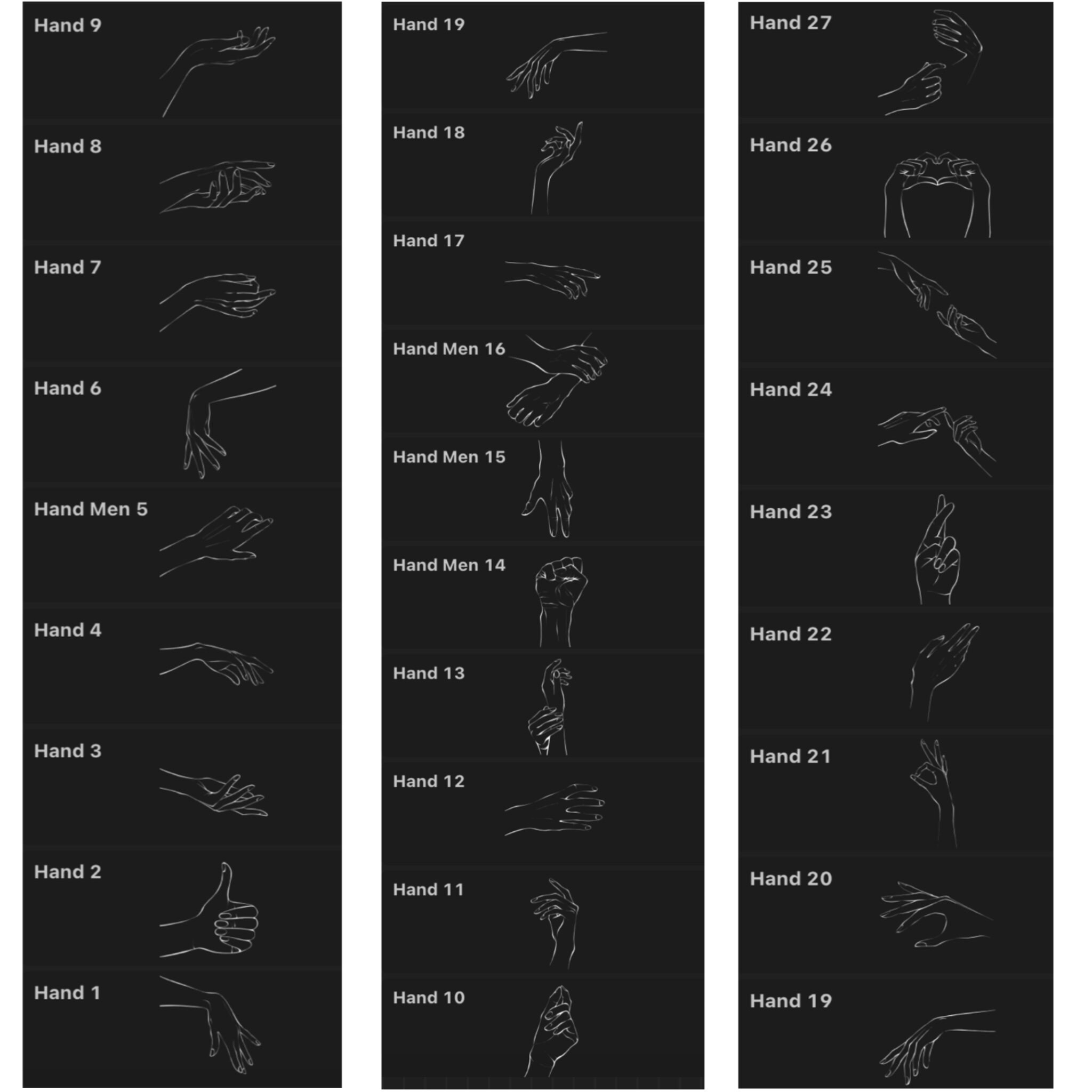 Hand 9

Hand 8

Hand 7

Hand 6

Hand Men 5

Hand 4

Hand 3

Hand 2

Hand 1

Hand 19

Hand 18

Hand 17

Hand Men 16

Hand Men 15

Hand Men 14

Hand 13

Hand 12

Hand 11

Hand 10

Hand 27

Hand 26

Hand 25

Hand 24

Hand 23

Hand 22

Hand 21

Hand 20

Hand 19